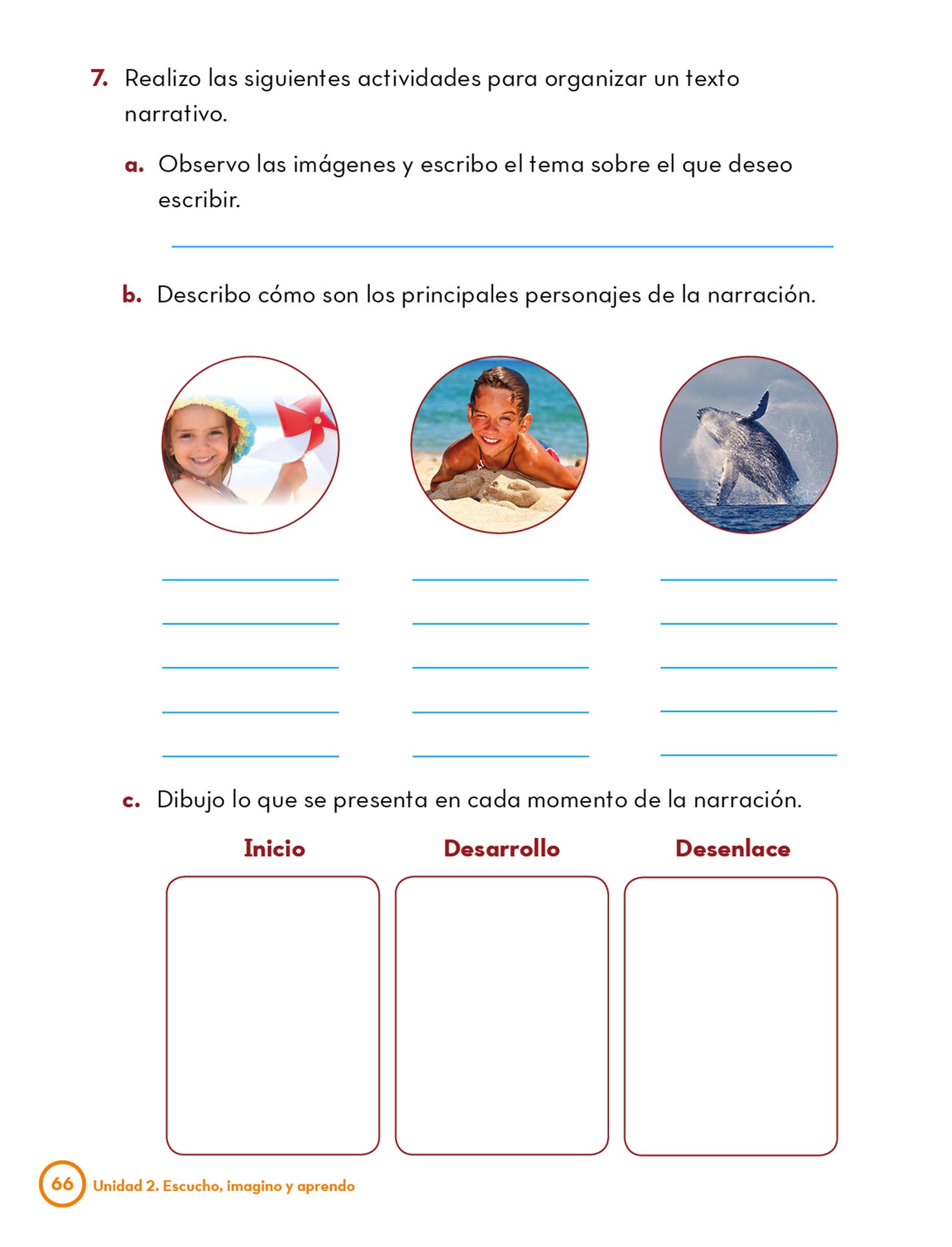 7. Realizo las siguientes actividades para organizar un texto narrativo.

a. Observo las imágenes y escribo el tema sobre el que deseo escribir.

b. Describo cómo son los principales personajes de la narración.

c. Dibujo lo que se presenta en cada momento de la narración.

Inicio

Desarrollo

Desenlace

66 Unidad 2. Escucho, imagino y aprendo